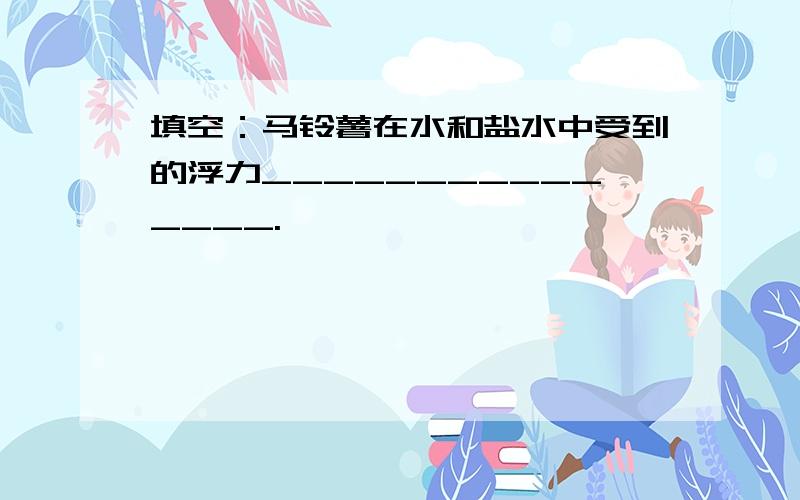 填空：马铃薯在水和盐水中受到的浮力________________.